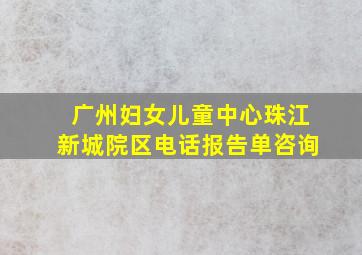 广州妇女儿童中心珠江新城院区电话报告单咨询